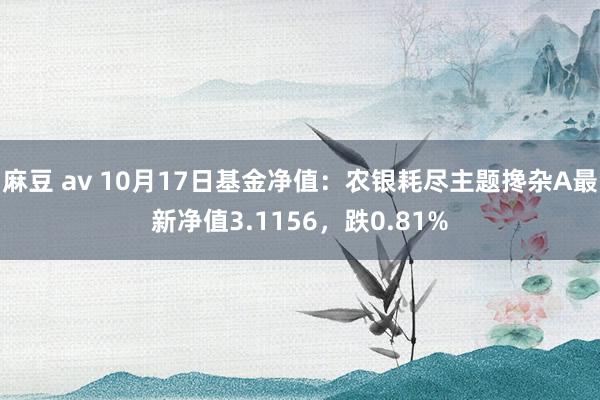 麻豆 av 10月17日基金净值：农银耗尽主题搀杂A最新净值3.1156，跌0.81%